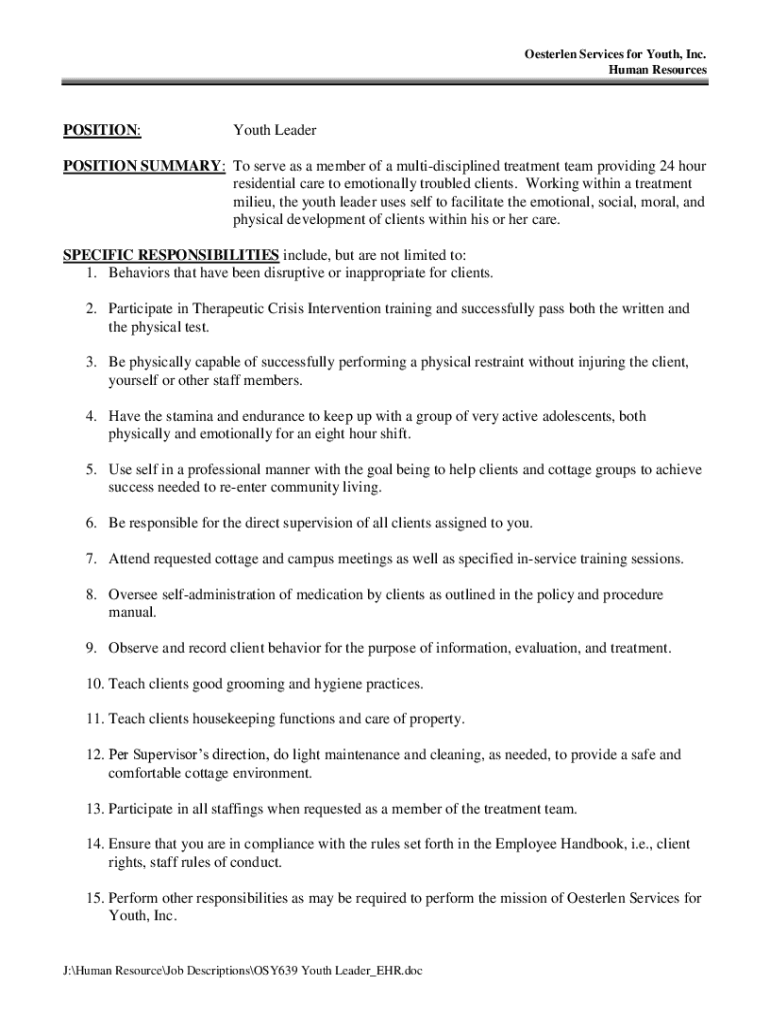 Oesterlen Services for Youth, Inc.
Human Resources

POSITION: Youth Leader

POSITION SUMMARY: To serve as a member of a multi-disciplined treatment team providing 24 hour residential care to emotionally troubled clients. Working within a treatment milieu, the youth leader uses self to facilitate the emotional, social, moral, and physical development of clients within his or her care.

SPECIFIC RESPONSIBILITIES include, but are not limited to:
1. Behaviors that have been disruptive or inappropriate for clients.

2. Participate in Therapeutic Crisis Intervention training and successfully pass both the written and the physical test.

3. Be physically capable of successfully performing a physical restraint without injuring the client, yourself or other staff members.

4. Have the stamina and endurance to keep up with a group of very active adolescents, both physically and emotionally for an eight hour shift.

5. Use self in a professional manner with the goal being to help clients and cottage groups to achieve success needed to re-enter community living.

6. Be responsible for the direct supervision of all clients assigned to you.

7. Attend requested cottage and campus meetings as well as specified in-service training sessions.

8. Oversee self-administration of medication by clients as outlined in the policy and procedure manual.

9. Observe and record client behavior for the purpose of information, evaluation, and treatment.

10. Teach clients good grooming and hygiene practices.

11. Teach clients housekeeping functions and care of property.

12. Per Supervisor's direction, do light maintenance and cleaning, as needed, to provide a safe and comfortable cottage environment.

13. Participate in all staffings when requested as a member of the treatment team.

14. Ensure that you are in compliance with the rules set forth in the Employee Handbook, i.e., client rights, staff rules of conduct.

15. Perform other responsibilities as may be required to perform the mission of Oesterlen Services for Youth, Inc.

J:\Human Resource\Job Descriptions\OSY639 Youth Leader_EHR.doc